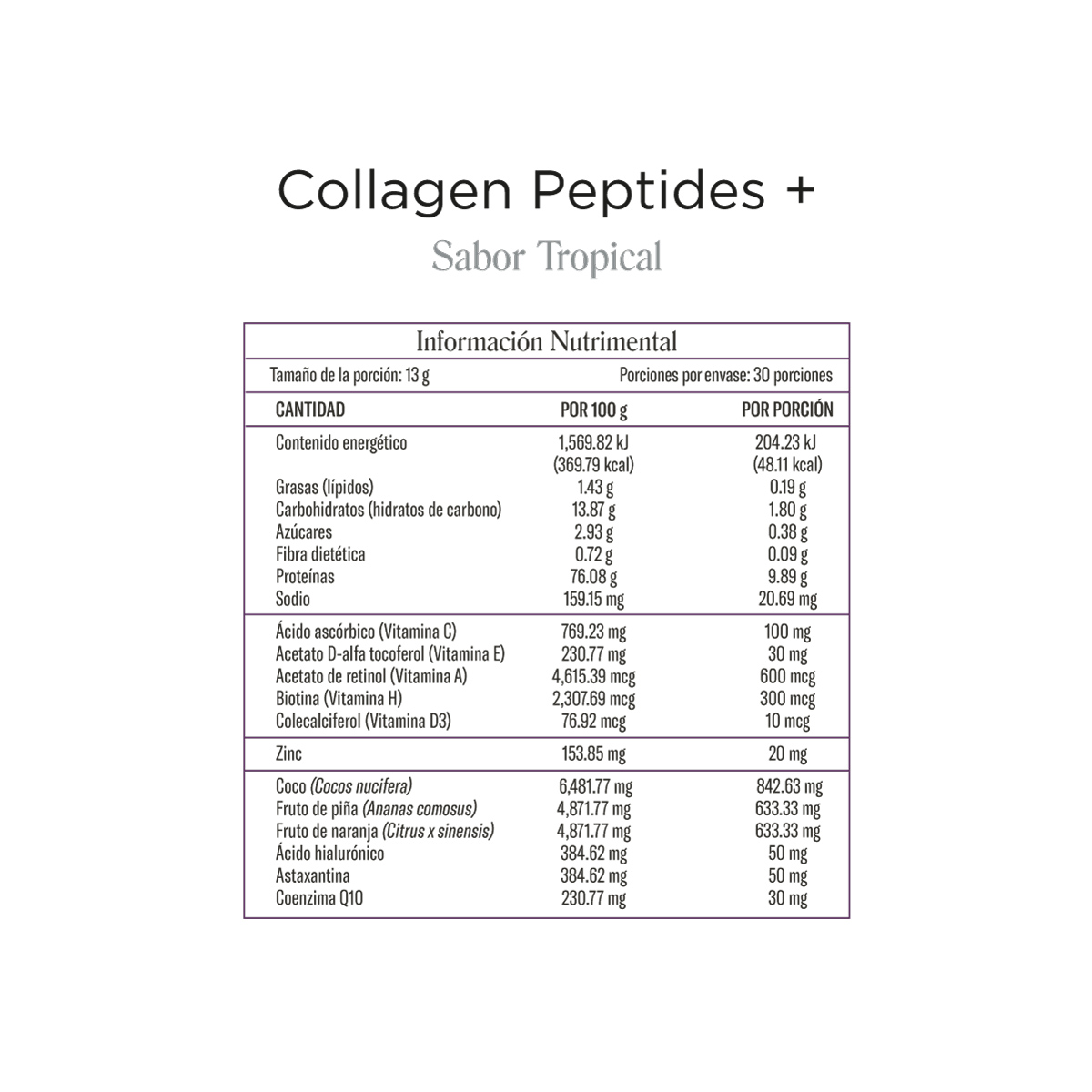 Collagen Peptides +

Sabor Tropical

Información Nutrimental

Tamaño de la porción: 13 g

Porciones por envase: 30 porciones

| CANTIDAD | POR 100 g | POR PORCIÓN |
|---|---|---|
| Contenido energético | 1,569.82 kJ (369.79 kcal) | 204.23 kJ (48.11 kcal) |
| Grasas (lípidos) | 1.43 g | 0.19 g |
| Carbohidratos (hidratos de carbono) | 13.87 g | 1.80 g |
| Azúcares | 2.93 g | 0.38 g |
| Fibra dietética | 0.72 g | 0.09 g |
| Proteínas | 76.08 g | 9.89 g |
| Sodio | 159.15 mg | 20.69 mg |
| Ácido ascórbico (Vitamina C) | 769.23 mg | 100 mg |
| Acetato D-alfa tocoferol (Vitamina E) | 230.77 mg | 30 mg |
| Acetato de retinol (Vitamina A) | 4,615.39 mcg | 600 mcg |
| Biotina (Vitamina H) | 2,307.69 mcg | 300 mcg |
| Colecalciferol (Vitamina D3) | 76.92 mcg | 10 mcg |
| Zinc | 153.85 mg | 20 mg |
| Coco (Cocos nucifera) | 6,481.77 mg | 842.63 mg |
| Fruto de piña (Ananas comosus) | 4,871.77 mg | 633.33 mg |
| Fruto de naranja (Citrus x sinensis) | 4,871.77 mg | 633.33 mg |
| Ácido hialurónico | 384.62 mg | 50 mg |
| Astaxantina | 384.62 mg | 50 mg |
| Coenzima Q10 | 230.77 mg | 30 mg |